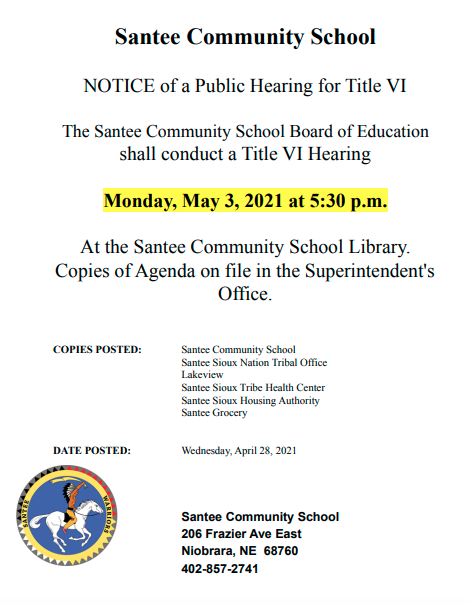 Santee Community School

NOTICE of a Public Hearing for Title VI

The Santee Community School Board of Education shall conduct a Title VI Hearing

Monday, May 3, 2021 at 5:30 p.m.

At the Santee Community School Library. Copies of Agenda on file in the Superintendent's Office.

COPIES POSTED:
Santee Community School
Santee Sioux Nation Tribal Office
Lakeview
Santee Sioux Tribe Health Center
Santee Sioux Housing Authority
Santee Grocery

DATE POSTED:
Wednesday, April 28, 2021

SANTEE WARRIORS

Santee Community School
206 Frazier Ave East
Niobrara, NE 68760
402-857-2741